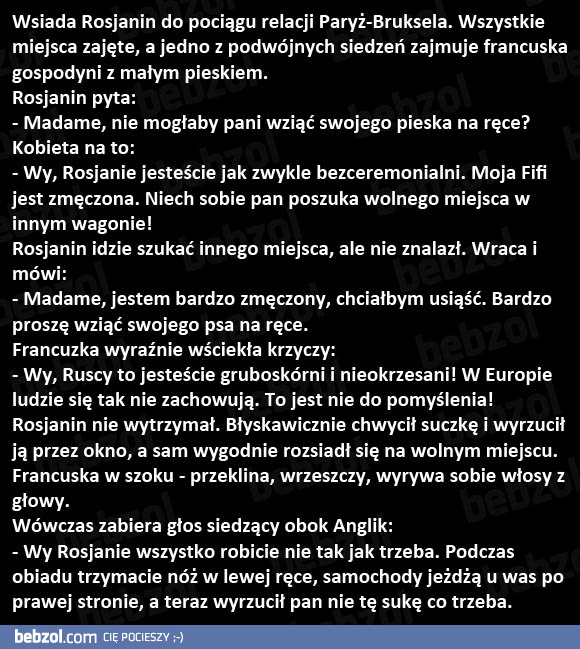 Wsiada Rosjanin do pociągu relacji Paryż-Bruksela. Wszystkie miejsca zajęte, a jedno z podwójnych siedzeń zajmuje francuska gospodyni z małym pieskiem.
Rosjanin pyta:
- Madame, nie mogłaby pani wziąć swojego pieska na ręce?
Kobieta na to:
- Wy, Rosjanie jesteście jak zwykle bezceremonialni. Moja Fifi jest zmęczona. Niech sobie pan poszuka wolnego miejsca w innym wagonie!
Rosjanin idzie szukać innego miejsca, ale nie znalazł. Wraca i mówi:
- Madame, jestem bardzo zmęczony, chciałbym usiąść. Bardzo proszę wziąć swojego psa na ręce.
Francuzka wyraźnie wściekła krzyczy:
- Wy, Ruscy to jesteście gruboskórni i nieokrzesani! W Europie ludzie się tak nie zachowują. To jest nie do pomyślenia!
Rosjanin nie wytrzymał. Błyskawicznie chwycił suczkę i wyrzucił ją przez okno, a sam wygodnie rozsiadł się na wolnym miejscu.
Francuska w szoku - przeklina, wrzeszczy, wyrywa sobie włosy z głowy.
Wówczas zabiera głos siedzący obok Anglik:
- Wy Rosjanie wszystko robicie nie tak jak trzeba. Podczas obiadu trzymacie nóż w lewej ręce, samochody jeżdżą u was po prawej stronie, a teraz wyrzucił pan nie tę sukę co trzeba.

bebzol.com CIĘ POCIESZY ;-)